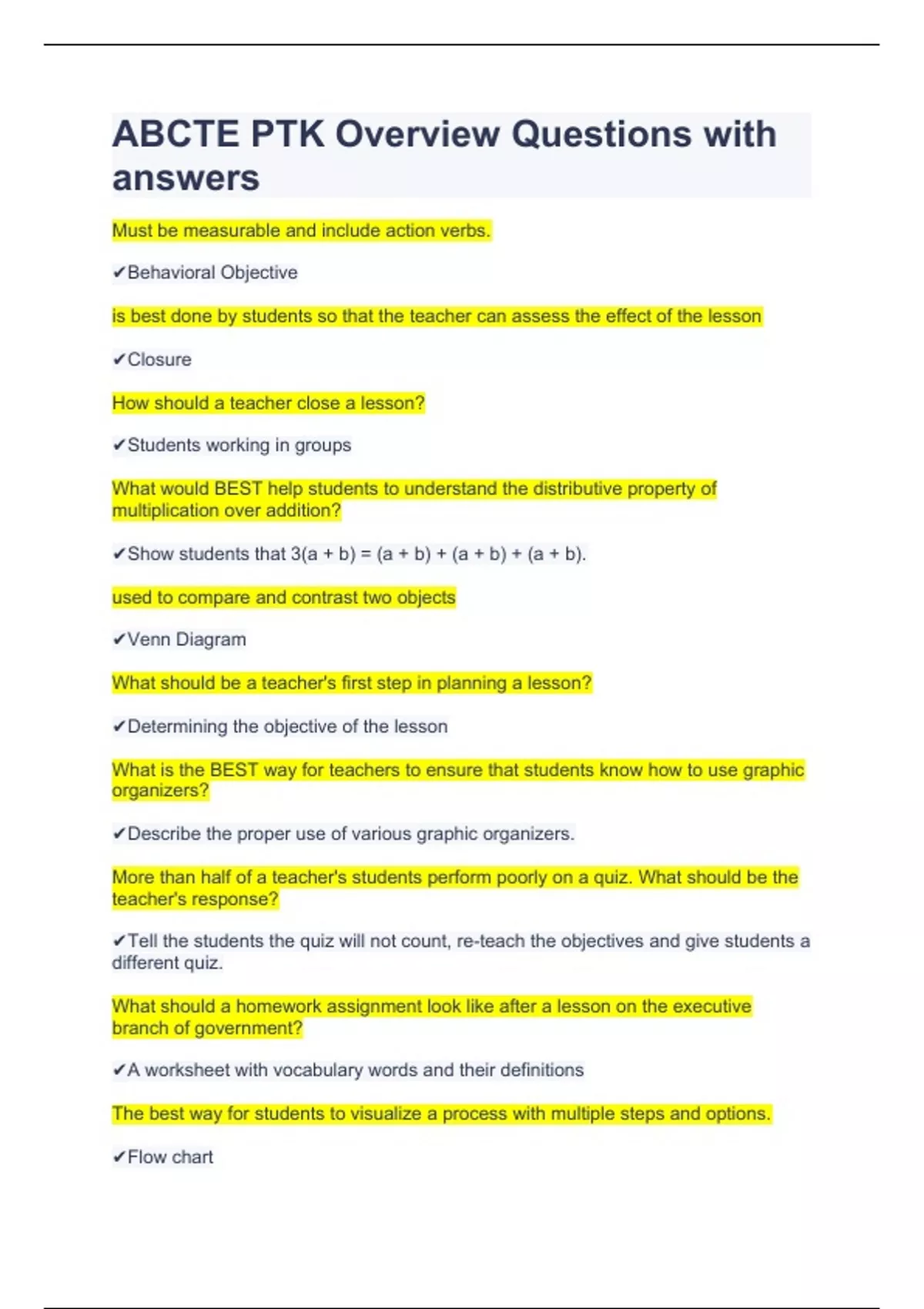 ABCTE PTK Overview Questions with answers

Must be measurable and include action verbs.

✔Behavioral Objective

is best done by students so that the teacher can assess the effect of the lesson

✔Closure

How should a teacher close a lesson?

✔Students working in groups

What would BEST help students to understand the distributive property of multiplication over addition?

✔Show students that $3(a + b) = (a + b) + (a + b) + (a + b)$.

used to compare and contrast two objects

✔Venn Diagram

What should be a teacher's first step in planning a lesson?

✔Determining the objective of the lesson

What is the BEST way for teachers to ensure that students know how to use graphic organizers?

✔Describe the proper use of various graphic organizers.

More than half of a teacher's students perform poorly on a quiz. What should be the teacher's response?

✔Tell the students the quiz will not count, re-teach the objectives and give students a different quiz.

What should a homework assignment look like after a lesson on the executive branch of government?

✔A worksheet with vocabulary words and their definitions

The best way for students to visualize a process with multiple steps and options.

✔Flow chart